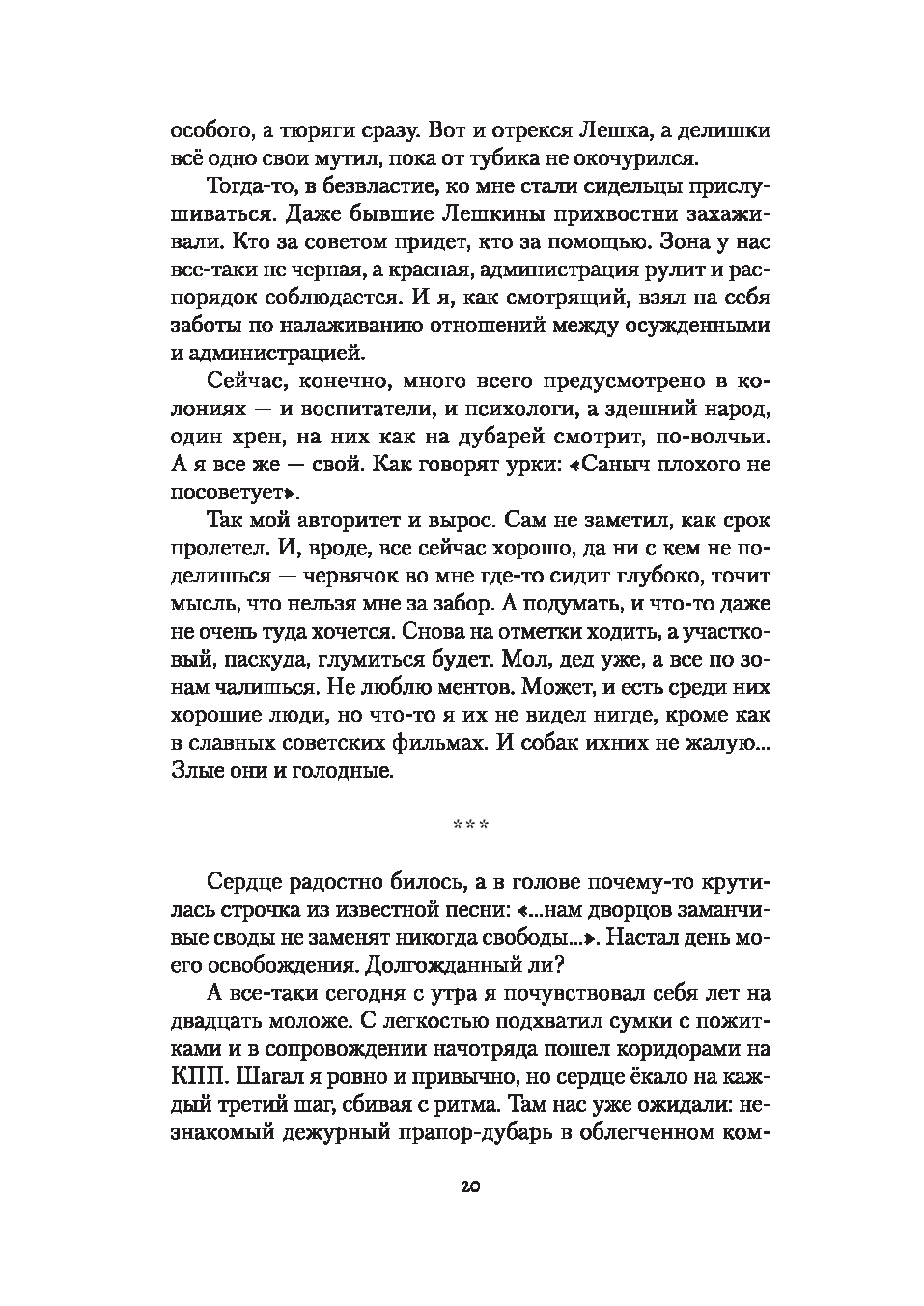 особого, а тюряги сразу. Вот и отрекся Лешка, а делишки всё одно свои мутил, пока от тубика не окочурился.

Тогда-то, в безвластие, ко мне стали сидельцы прислушиваться. Даже бывшие Лешкины прихвостни захаживали. Кто за советом придет, кто за помощью. Зона у нас все-таки не черная, а красная, администрация рулит и распорядок соблюдается. И я, как смотрящий, взял на себя заботы по налаживанию отношений между осужденными и администрацией.

Сейчас, конечно, много всего предусмотрено в колониях — и воспитатели, и психологи, а здешний народ, один хрен, на них как на дубарей смотрит, по-волчьи. А я все же — свой. Как говорят урки: «Саныч плохого не посоветует».

Так мой авторитет и вырос. Сам не заметил, как срок пролетел. И, вроде, все сейчас хорошо, да ни с кем не поделишься — червячок во мне где-то сидит глубоко, точит мысль, что нельзя мне за забор. А подумать, и что-то даже не очень туда хочется. Снова на отметки ходить, а участковый, паскуда, глумиться будет. Мол, дед уже, а все по зонам чалишься. Не люблю ментов. Может, и есть среди них хорошие люди, но что-то я их не видел нигде, кроме как в славных советских фильмах. И собак ихних не жалую... Злые они и голодные.

***

Сердце радостно билось, а в голове почему-то крутилась строчка из известной песни: «...нам дворцов заманчивые своды не заменят никогда свободы...». Настал день моего освобождения. Долгожданный ли?

А все-таки сегодня с утра я почувствовал себя лет на двадцать моложе. С легкостью подхватил сумки с пожитками и в сопровождении начотряда пошел коридорами на КПП. Шагал я ровно и привычно, но сердце ёкало на каждый третий шаг, сбивая с ритма. Там нас уже ожидали: незнакомый дежурный прапор-дубарь в облегченном ком-

20